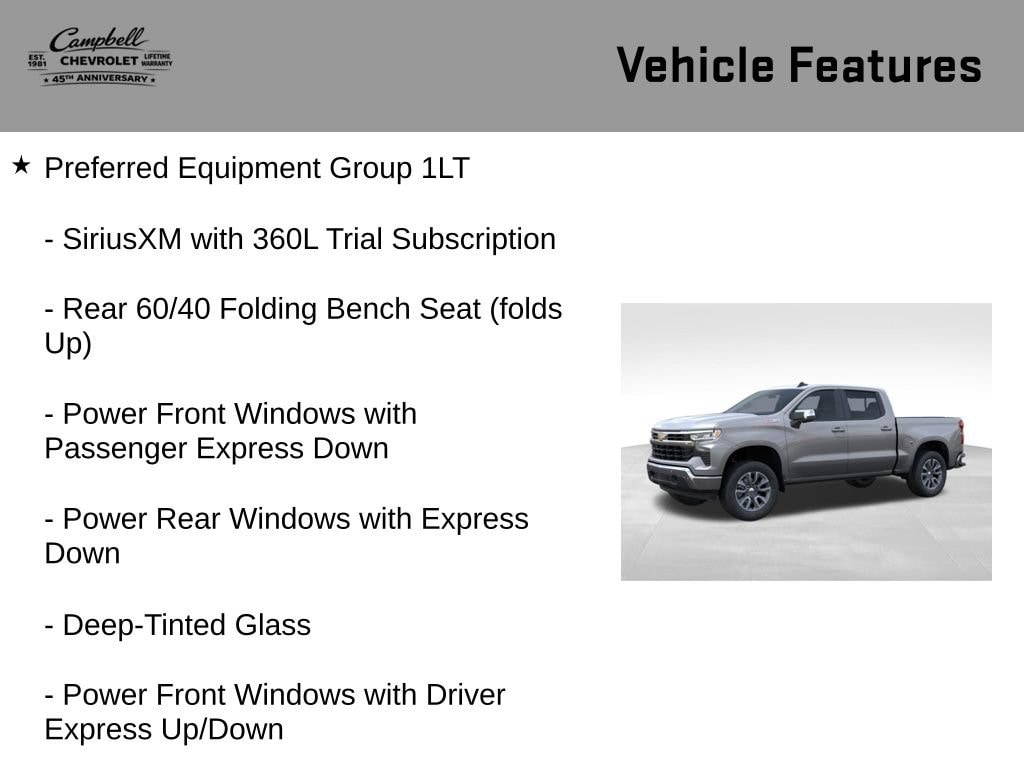 Campbell
EST. 1981 CHEVROLET LIFETIME WARRANTY
★ 45TH ANNIVERSARY ★

Vehicle Features

★ Preferred Equipment Group 1LT

- SiriusXM with 360L Trial Subscription

- Rear 60/40 Folding Bench Seat (folds Up)

- Power Front Windows with Passenger Express Down

- Power Rear Windows with Express Down

- Deep-Tinted Glass

- Power Front Windows with Driver Express Up/Down